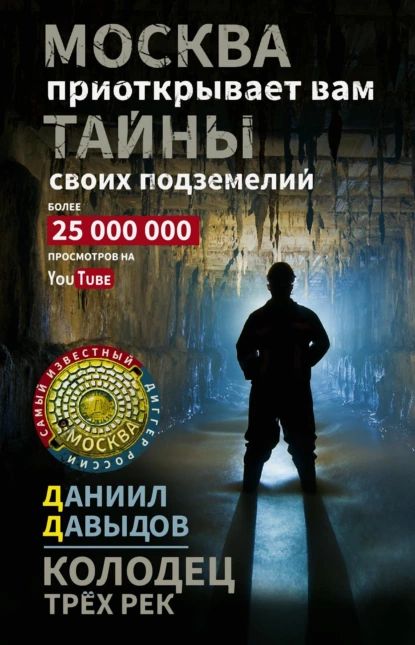 МОСКВА
приоткрывает вам
ТАЙНЫ
своих подземелий

БОЛЕЕ
25 000 000
ПРОСМОТРОВ НА
YouTube

САМЫЙ ИЗВЕСТНЫЙ ДИГГЕР РОССИИ
МОСКВА

ДАНИИЛ
ДАВЫДОВ

КОЛОДЕЦ
ТРЁХ РЕК